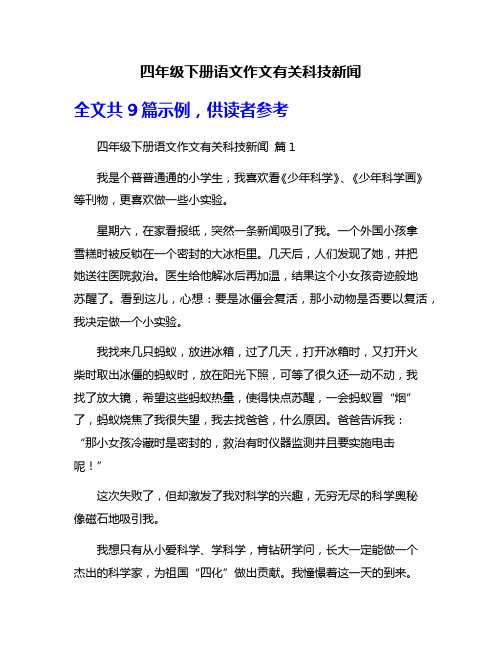 四年级下册语文作文有关科技新闻

全文共 9 篇示例，供读者参考

四年级下册语文作文有关科技新闻 篇 1

我是个普普通通的小学生，我喜欢看《少年科学》、《少年科学画》等刊物，更喜欢做一些小实验。

星期六，在家看报纸，突然一条新闻吸引了我。一个外国小孩拿雪糕时被反锁在一个密封的大冰柜里。几天后，人们发现了她，并把她送往医院救治。医生给他解冰后再加温，结果这个小女孩奇迹般地苏醒了。看到这儿，心想：要是冰僵会复活，那小动物是否要以复活，我决定做一个小实验。

我找来几只蚂蚁，放进冰箱，过了几天，打开冰箱时，又打开火柴时取出冰僵的蚂蚁时，放在阳光下照，可等了很久还一动不动，我找了放大镜，希望这些蚂蚁热量，使得快点苏醒，一会蚂蚁冒“烟”了，蚂蚁烧焦了我很失望，我去找爸爸，什么原因。爸爸告诉我：“那小女孩冷藏时是密封的，救治有时仪器监测并且要实施电击呢！”

这次失败了，但却激发了我对科学的兴趣，无穷无尽的科学奥秘像磁石地吸引我。

我想只有从小爱科学、学科学，肯钻研学问，长大一定能做一个杰出的科学家，为祖国“四化”做出贡献。我憧憬着这一天的到来。